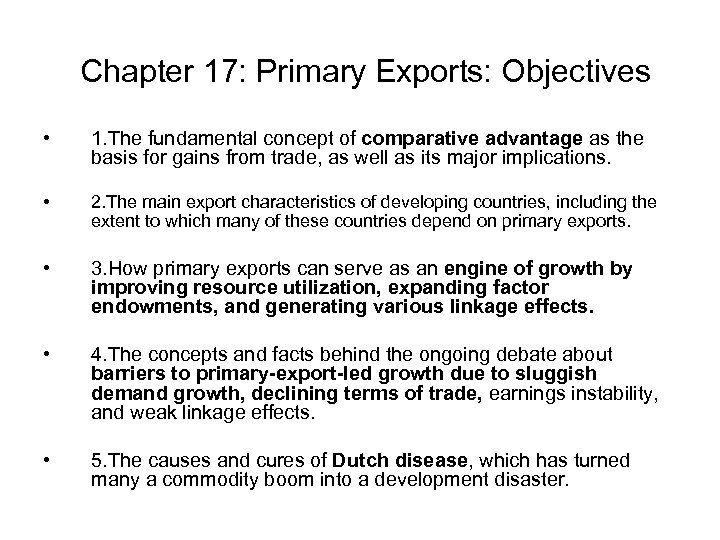 Chapter 17: Primary Exports: Objectives

• 1.The fundamental concept of comparative advantage as the basis for gains from trade, as well as its major implications.

• 2.The main export characteristics of developing countries, including the extent to which many of these countries depend on primary exports.

• 3.How primary exports can serve as an engine of growth by improving resource utilization, expanding factor endowments, and generating various linkage effects.

• 4.The concepts and facts behind the ongoing debate about barriers to primary-export-led growth due to sluggish demand growth, declining terms of trade, earnings instability, and weak linkage effects.

• 5.The causes and cures of Dutch disease, which has turned many a commodity boom into a development disaster.